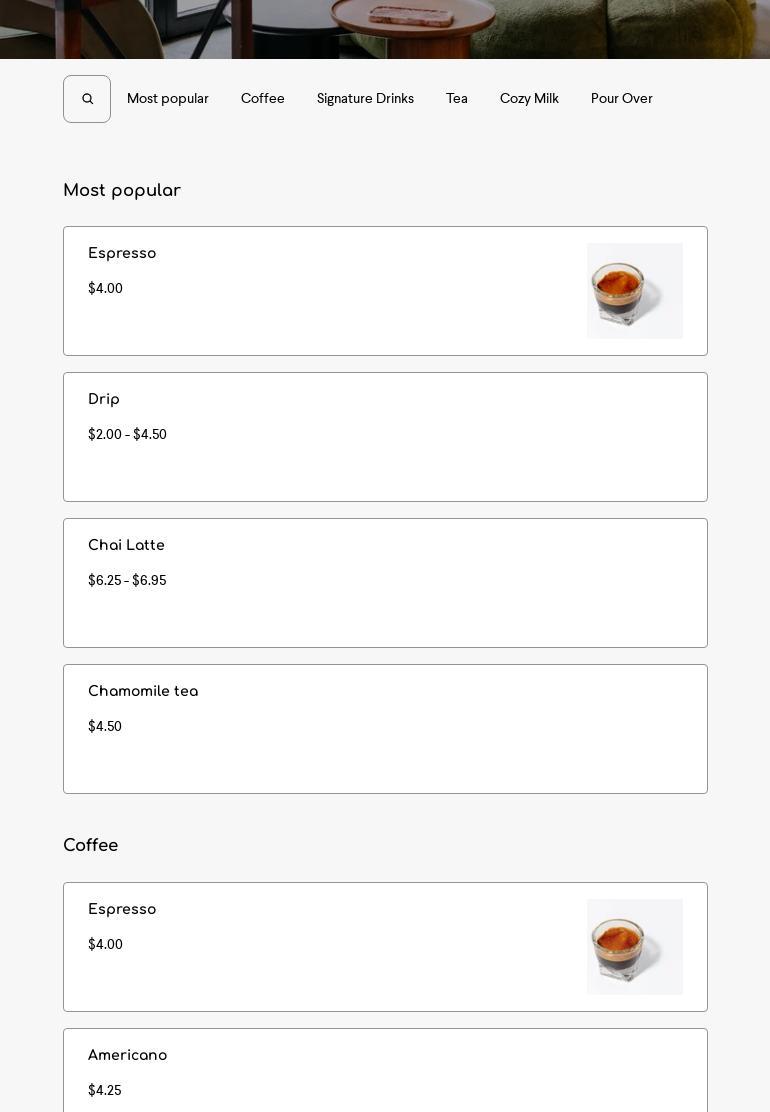 Most popular Coffee Signature Drinks Tea Cozy Milk Pour Over

Most popular

Espresso

$4.00

Drip

$2.00 - $4.50

Chai Latte

$6.25 - $6.95

Chamomile tea

$4.50

Coffee

Espresso

$4.00

Americano

$4.25